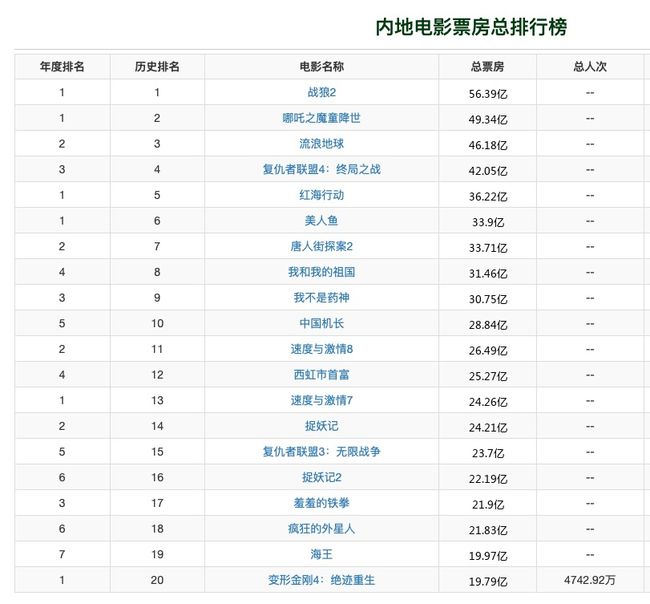 内地电影票房总排行榜

| 年度排名 | 历史排名 | 电影名称 | 总票房 | 总人次 |
|---|---|---|---|---|
| 1 | 1 | 战狼2 | 56.39亿 | -- |
| 1 | 2 | 哪吒之魔童降世 | 49.34亿 | -- |
| 2 | 3 | 流浪地球 | 46.18亿 | -- |
| 3 | 4 | 复仇者联盟4：终局之战 | 42.05亿 | -- |
| 1 | 5 | 红海行动 | 36.22亿 | -- |
| 1 | 6 | 美人鱼 | 33.9亿 | -- |
| 2 | 7 | 唐人街探案2 | 33.71亿 | -- |
| 4 | 8 | 我和我的祖国 | 31.46亿 | -- |
| 3 | 9 | 我不是药神 | 30.75亿 | -- |
| 5 | 10 | 中国机长 | 28.84亿 | -- |
| 2 | 11 | 速度与激情8 | 26.49亿 | -- |
| 4 | 12 | 西虹市首富 | 25.27亿 | -- |
| 1 | 13 | 速度与激情7 | 24.26亿 | -- |
| 2 | 14 | 捉妖记 | 24.21亿 | -- |
| 5 | 15 | 复仇者联盟3：无限战争 | 23.7亿 | -- |
| 6 | 16 | 捉妖记2 | 22.19亿 | -- |
| 3 | 17 | 羞羞的铁拳 | 21.9亿 | -- |
| 6 | 18 | 疯狂的外星人 | 21.83亿 | -- |
| 7 | 19 | 海王 | 19.97亿 | -- |
| 1 | 20 | 变形金刚4：绝迹重生 | 19.79亿 | 4742.92万 |